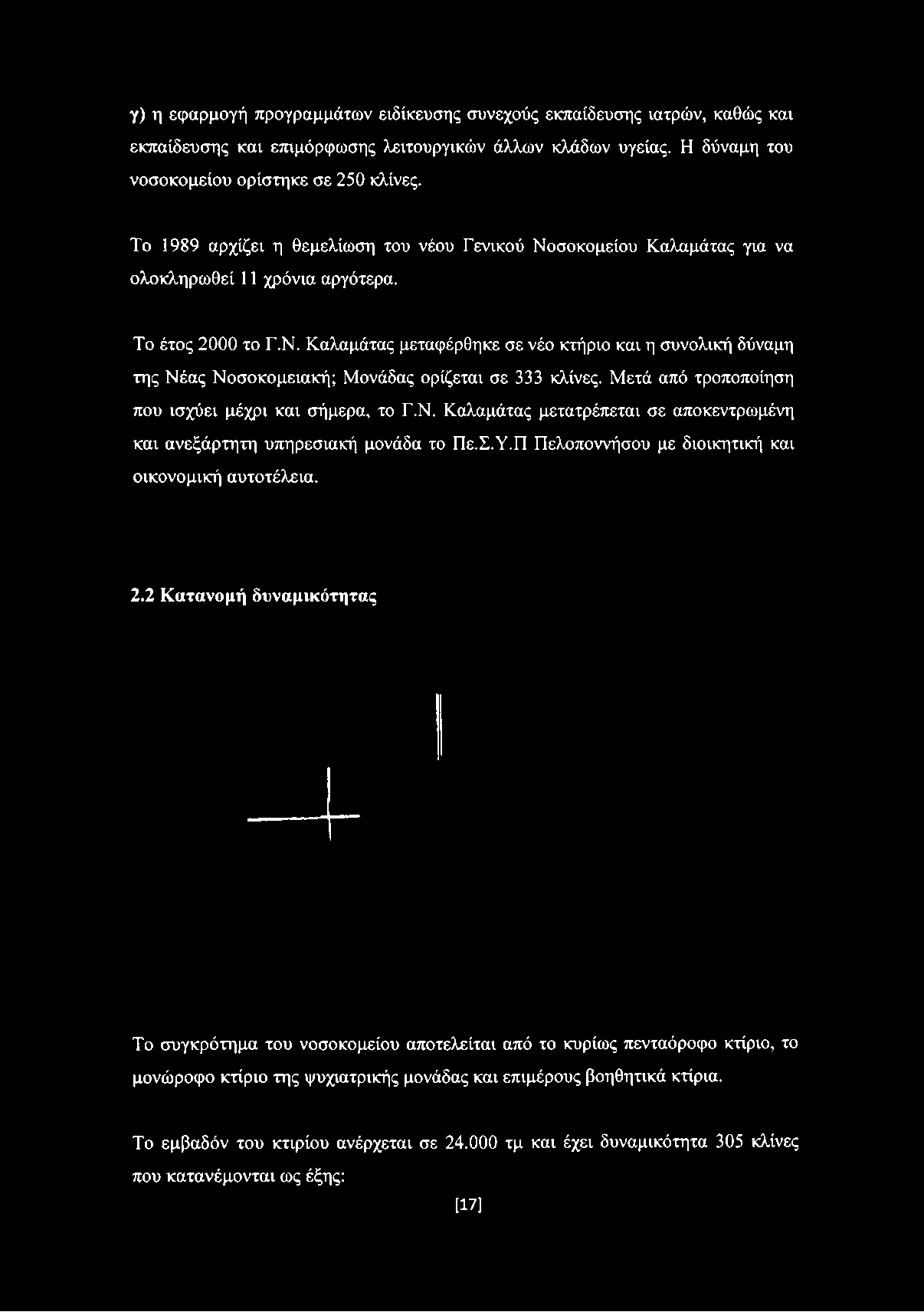 γ) η εφαρμογή προγραμμάτων ειδίκευσης συνεχούς εκπαίδευσης ιατρών, καθώς και εκπαίδευσης και επιμόρφωσης λειτουργικών άλλων κλάδων υγείας. Η δύναμη του νοσοκομείου ορίστηκε σε 250 κλίνες.

Το 1989 αρχίζει η θεμελίωση του νέου Γενικού Νοσοκομείου Καλαμάτας για να ολοκληρωθεί 11 χρόνια αργότερα.

Το έτος 2000 το Γ.Ν. Καλαμάτας μεταφέρθηκε σε νέο κτήριο και η συνολική δύναμη της Νέας Νοσοκομειακή; Μονάδας ορίζεται σε 333 κλίνες. Μετά από τροποποίηση που ισχύει μέχρι και σήμερα, το Γ.Ν. Καλαμάτας μετατρέπεται σε αποκεντρωμένη και ανεξάρτητη υπηρεσιακή μονάδα το Πε.Σ.Υ.Π Πελοποννήσου με διοικητική και οικονομική αυτοτέλεια.

2.2 Κατανομή δυναμικότητας

Το συγκρότημα του νοσοκομείου αποτελείται από το κυρίως πενταόροφο κτίριο, το μονώροφο κτίριο της ψυχιατρικής μονάδας και επιμέρους βοηθητικά κτίρια.

Το εμβαδόν του κτιρίου ανέρχεται σε 24.000 τμ και έχει δυναμικότητα 305 κλίνες που κατανέμονται ως έξης:

[17]